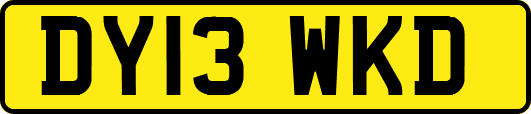 DY13 WKD